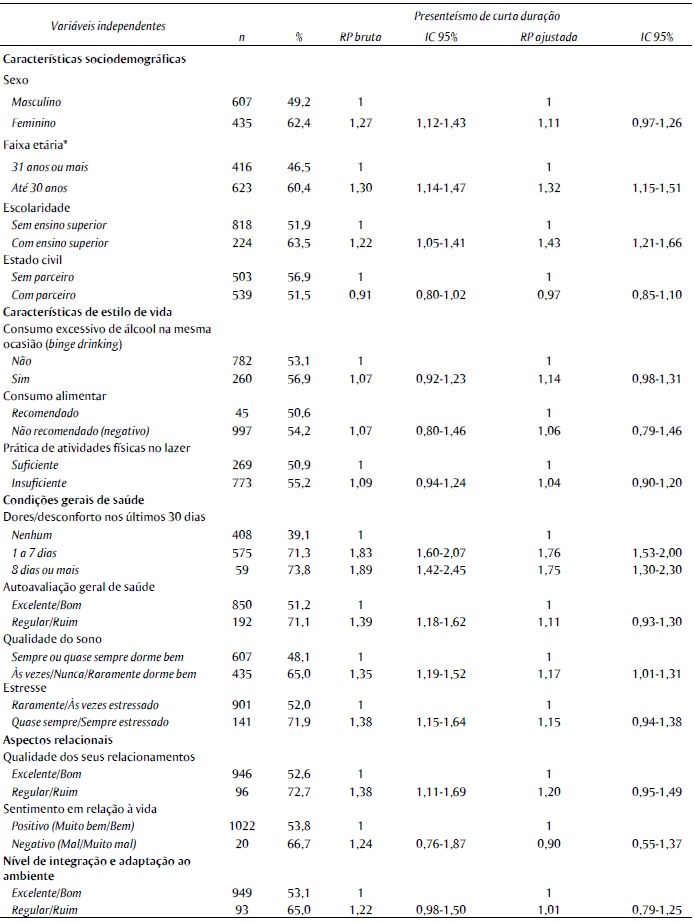 | Variáveis independentes | Presenteísmo de curta duração | | | | | |
|---|---|---|---|---|---|---|
| | n | % | RP bruta | IC 95% | RP ajustada | IC 95% |
| **Características sociodemográficas** | | | | | | |
| Sexo | | | | | | |
| Masculino | 607 | 49,2 | 1 | | 1 | |
| Feminino | 435 | 62,4 | 1,27 | 1,12-1,43 | 1,11 | 0,97-1,26 |
| Faixa etária* | | | | | | |
| 31 anos ou mais | 416 | 46,5 | 1 | | 1 | |
| Até 30 anos | 623 | 60,4 | 1,30 | 1,14-1,47 | 1,32 | 1,15-1,51 |
| Escolaridade | | | | | | |
| Sem ensino superior | 818 | 51,9 | 1 | | 1 | |
| Com ensino superior | 224 | 63,5 | 1,22 | 1,05-1,41 | 1,43 | 1,21-1,66 |
| Estado civil | | | | | | |
| Sem parceiro | 503 | 56,9 | 1 | | 1 | |
| Com parceiro | 539 | 51,5 | 0,91 | 0,80-1,02 | 0,97 | 0,85-1,10 |
| **Características de estilo de vida** | | | | | | |
| Consumo excessivo de álcool na mesma ocasião (binge drinking) | | | | | | |
| Não | 782 | 53,1 | 1 | | 1 | |
| Sim | 260 | 56,9 | 1,07 | 0,92-1,23 | 1,14 | 0,98-1,31 |
| Consumo alimentar | | | | | | |
| Recomendado | 45 | 50,6 | | | 1 | |
| Não recomendado (negativo) | 997 | 54,2 | 1,07 | 0,80-1,46 | 1,06 | 0,79-1,46 |
| Prática de atividades físicas no lazer | | | | | | |
| Suficiente | 269 | 50,9 | 1 | | 1 | |
| Insuficiente | 773 | 55,2 | 1,09 | 0,94-1,24 | 1,04 | 0,90-1,20 |
| **Condições gerais de saúde** | | | | | | |
| Dores/desconforto nos últimos 30 dias | | | | | | |
| Nenhum | 408 | 39,1 | 1 | | 1 | |
| 1 a 7 dias | 575 | 71,3 | 1,83 | 1,60-2,07 | 1,76 | 1,53-2,00 |
| 8 dias ou mais | 59 | 73,8 | 1,89 | 1,42-2,45 | 1,75 | 1,30-2,30 |
| Autoavaliação geral de saúde | | | | | | |
| Excelente/Bom | 850 | 51,2 | 1 | | 1 | |
| Regular/Ruim | 192 | 71,1 | 1,39 | 1,18-1,62 | 1,11 | 0,93-1,30 |
| Qualidade do sono | | | | | | |
| Sempre ou quase sempre dorme bem | 607 | 48,1 | 1 | | 1 | |
| Às vezes/Nunca/Raramente dorme bem | 435 | 65,0 | 1,35 | 1,19-1,52 | 1,17 | 1,01-1,31 |
| Estresse | | | | | | |
| Raramente/Às vezes estressado | 901 | 52,0 | 1 | | 1 | |
| Quase sempre/Sempre estressado | 141 | 71,9 | 1,38 | 1,15-1,64 | 1,15 | 0,94-1,38 |
| **Aspectos relacionais** | | | | | | |
| Qualidade dos seus relacionamentos | | | | | | |
| Excelente/Bom | 946 | 52,6 | 1 | | 1 | |
| Regular/Ruim | 96 | 72,7 | 1,38 | 1,11-1,69 | 1,20 | 0,95-1,49 |
| Sentimento em relação à vida | | | | | | |
| Positivo (Muito bem/Bem) | 1022 | 53,8 | 1 | | 1 | |
| Negativo (Mal/Muito mal) | 20 | 66,7 | 1,24 | 0,76-1,87 | 0,90 | 0,55-1,37 |
| **Nível de integração e adaptação ao ambiente** | | | | | | |
| Excelente/Bom | 949 | 53,1 | 1 | | 1 | |
| Regular/Ruim | 93 | 65,0 | 1,22 | 0,98-1,50 | 1,01 | 0,79-1,25 |